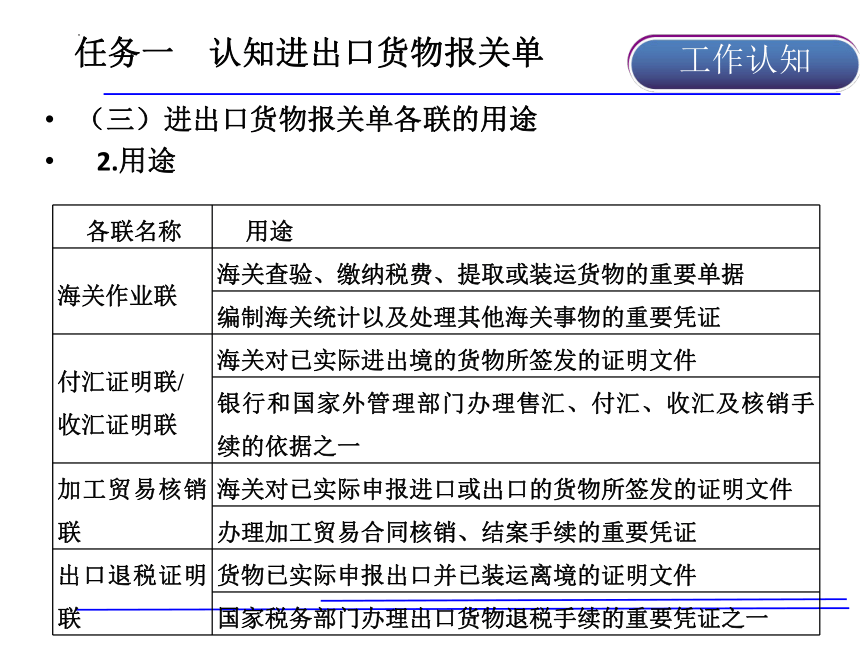 任务一　认知进出口货物报关单

工作认知

• （三）进出口货物报关单各联的用途
• 2.用途

| 各联名称 | 用途 |
|---|---|
| 海关作业联 | 海关查验、缴纳税费、提取或装运货物的重要单据 |
| | 编制海关统计以及处理其他海关事物的重要凭证 |
| 付汇证明联/收汇证明联 | 海关对已实际进出境的货物所签发的证明文件 |
| | 银行和国家外管理部门办理售汇、付汇、收汇及核销手续的依据之一 |
| 加工贸易核销联 | 海关对已实际申报进口或出口的货物所签发的证明文件 |
| | 办理加工贸易合同核销、结案手续的重要凭证 |
| 出口退税证明联 | 货物已实际申报出口并已装运离境的证明文件 |
| | 国家税务部门办理出口货物退税手续的重要凭证之一 |